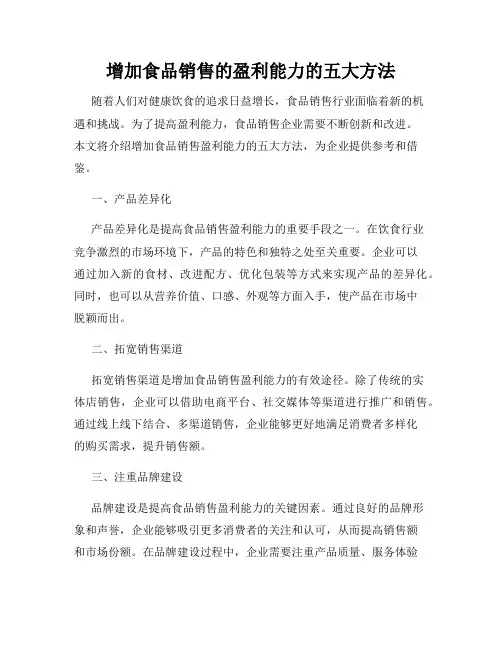 增加食品销售的盈利能力的五大方法

随着人们对健康饮食的追求日益增长，食品销售行业面临着新的机遇和挑战。为了提高盈利能力，食品销售企业需要不断创新和改进。本文将介绍增加食品销售盈利能力的五大方法，为企业提供参考和借鉴。

一、产品差异化

产品差异化是提高食品销售盈利能力的重要手段之一。在饮食行业竞争激烈的市场环境下，产品的特色和独特之处至关重要。企业可以通过加入新的食材、改进配方、优化包装等方式来实现产品的差异化。同时，也可以从营养价值、口感、外观等方面入手，使产品在市场中脱颖而出。

二、拓宽销售渠道

拓宽销售渠道是增加食品销售盈利能力的有效途径。除了传统的实体店销售，企业可以借助电商平台、社交媒体等渠道进行推广和销售。通过线上线下结合、多渠道销售，企业能够更好地满足消费者多样化的购买需求，提升销售额。

三、注重品牌建设

品牌建设是提高食品销售盈利能力的关键因素。通过良好的品牌形象和声誉，企业能够吸引更多消费者的关注和认可，从而提高销售额和市场份额。在品牌建设过程中，企业需要注重产品质量、服务体验